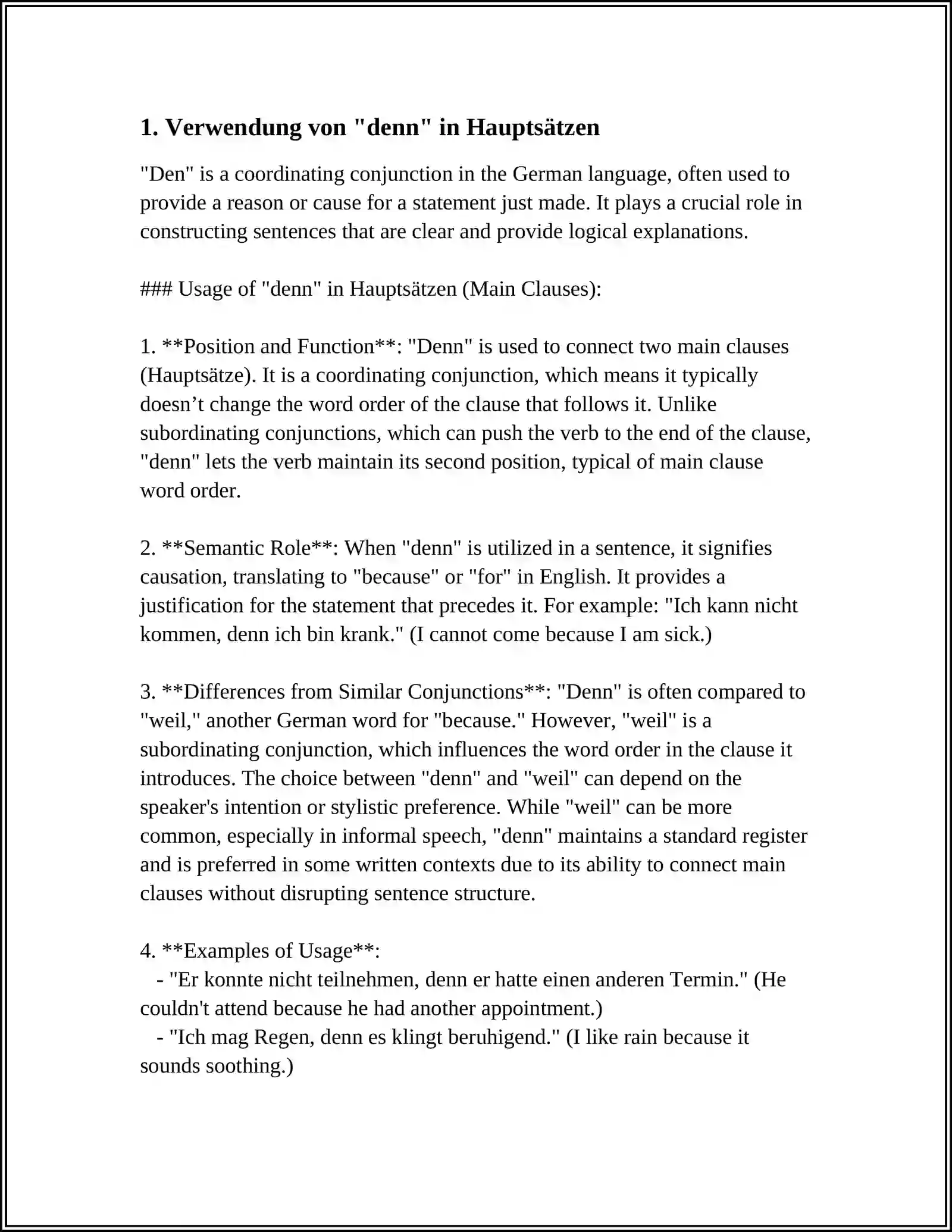 1. Verwendung von "denn" in Hauptsätzen

"Den" is a coordinating conjunction in the German language, often used to provide a reason or cause for a statement just made. It plays a crucial role in constructing sentences that are clear and provide logical explanations.

### Usage of "denn" in Hauptsätzen (Main Clauses):

1. **Position and Function**: "Denn" is used to connect two main clauses (Hauptsätze). It is a coordinating conjunction, which means it typically doesn't change the word order of the clause that follows it. Unlike subordinating conjunctions, which can push the verb to the end of the clause, "denn" lets the verb maintain its second position, typical of main clause word order.

2. **Semantic Role**: When "denn" is utilized in a sentence, it signifies causation, translating to "because" or "for" in English. It provides a justification for the statement that precedes it. For example: "Ich kann nicht kommen, denn ich bin krank." (I cannot come because I am sick.)

3. **Differences from Similar Conjunctions**: "Denn" is often compared to "weil," another German word for "because." However, "weil" is a subordinating conjunction, which influences the word order in the clause it introduces. The choice between "denn" and "weil" can depend on the speaker's intention or stylistic preference. While "weil" can be more common, especially in informal speech, "denn" maintains a standard register and is preferred in some written contexts due to its ability to connect main clauses without disrupting sentence structure.

4. **Examples of Usage**:
- "Er konnte nicht teilnehmen, denn er hatte einen anderen Termin." (He couldn't attend because he had another appointment.)
- "Ich mag Regen, denn es klingt beruhigend." (I like rain because it sounds soothing.)